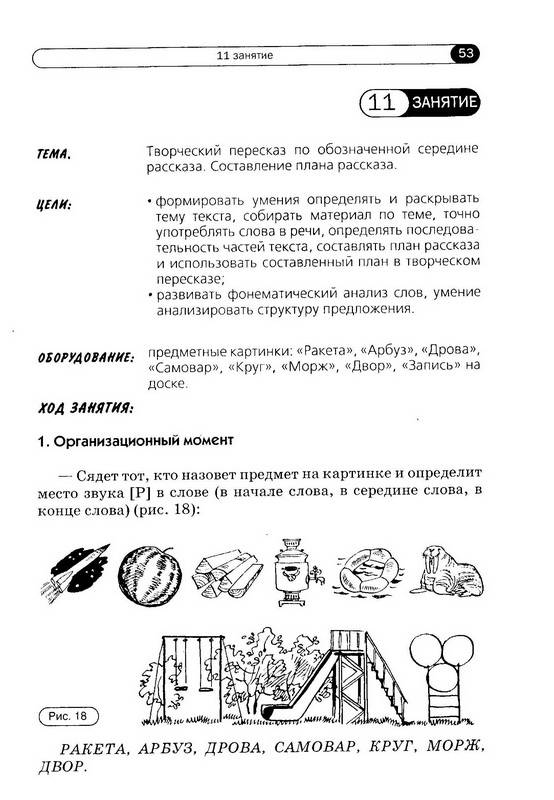 11 занятие 53

11 ЗАНЯТИЕ

ТЕМА. Творческий пересказ по обозначенной середине рассказа. Составление плана рассказа.

ЦЕЛИ:
• формировать умения определять и раскрывать тему текста, собирать материал по теме, точно употреблять слова в речи, определять последовательность частей текста, составлять план рассказа и использовать составленный план в творческом пересказе;
• развивать фонематический анализ слов, умение анализировать структуру предложения.

ОБОРУДОВАНИЕ: предметные картинки: «Ракета», «Арбуз», «Дрова», «Самовар», «Круг», «Морж», «Двор», «Запись» на доске.

ХОД ЗАНЯТИЯ:

1. Организационный момент

— Сядет тот, кто назовет предмет на картинке и определит место звука [Р] в слове (в начале слова, в середине слова, в конце слова) (рис. 18):

Рис. 18

РАКЕТА, АРБУЗ, ДРОВА, САМОВАР, КРУГ, МОРЖ, ДВОР.